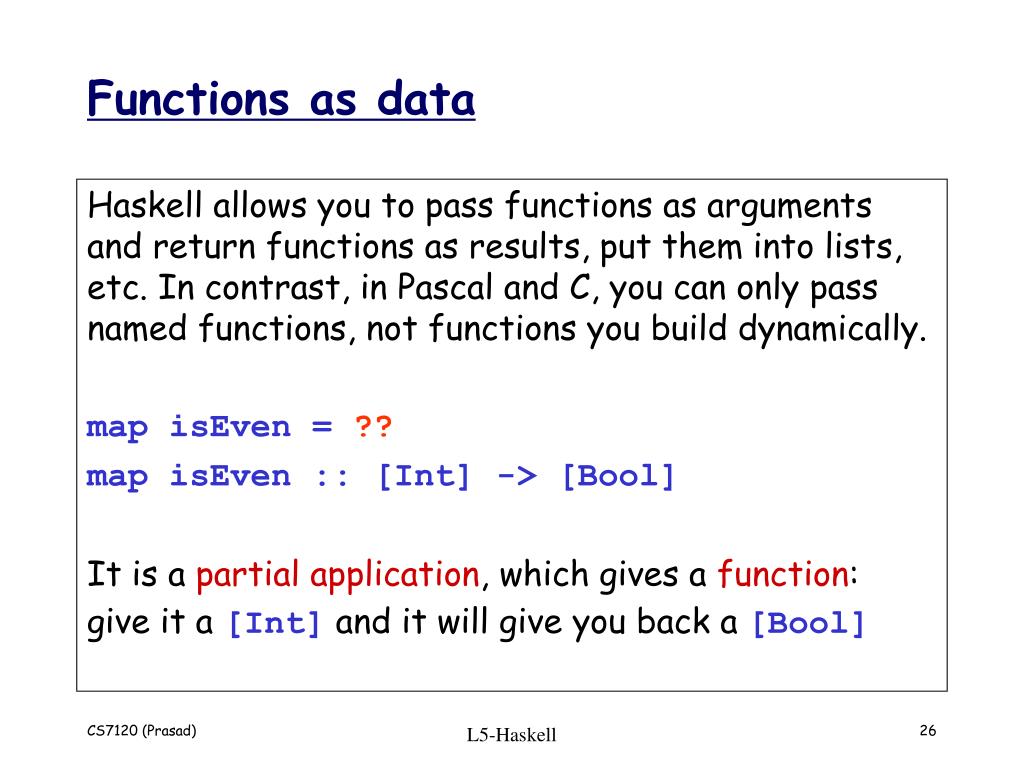 Functions as data

Haskell allows you to pass functions as arguments and return functions as results, put them into lists, etc. In contrast, in Pascal and C, you can only pass named functions, not functions you build dynamically.

map isEven = ??
map isEven :: [Int] -> [Bool]

It is a partial application, which gives a function: give it a [Int] and it will give you back a [Bool]

CS7120 (Prasad)

L5-Haskell

26